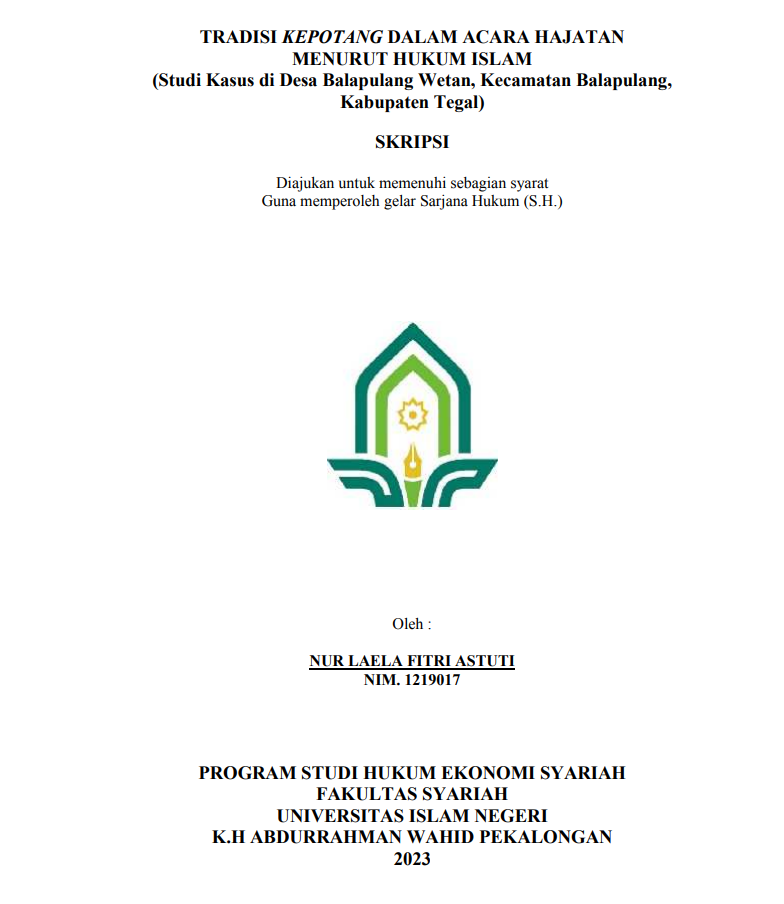 TRADISI KEPOTANG DALAM ACARA HAJATAN MENURUT HUKUM ISLAM
(Studi Kasus di Desa Balapulang Wetan, Kecamatan Balapulang, Kabupaten Tegal)

SKRIPSI

Diajukan untuk memenuhi sebagian syarat
Guna memperoleh gelar Sarjana Hukum (S.H.)

Oleh :

NUR LAELA FITRI ASTUTI
NIM. 1219017

PROGRAM STUDI HUKUM EKONOMI SYARIAH
FAKULTAS SYARIAH
UNIVERSITAS ISLAM NEGERI
K.H ABDURRAHMAN WAHID PEKALONGAN
2023